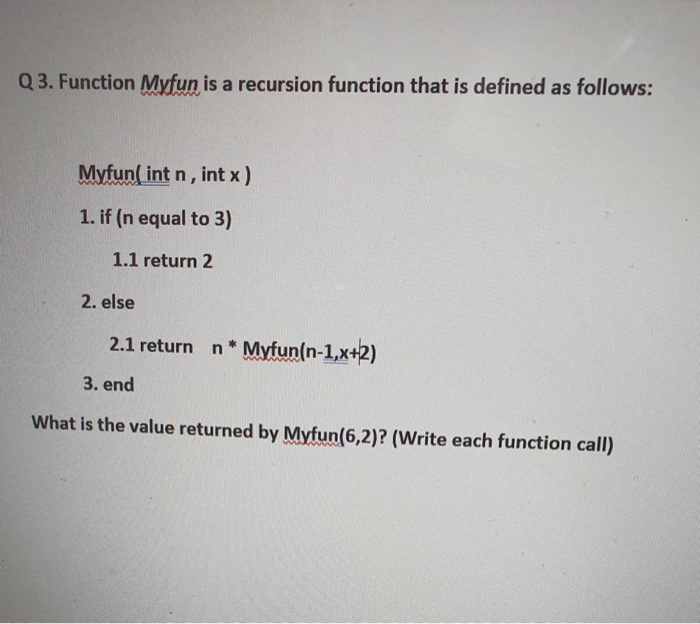 Q 3. Function Myfun is a recursion function that is defined as follows:

Myfun( int n , int x )

1. if (n equal to 3)

1.1 return 2

2. else

2.1 return n * Myfun(n-1,x+2)

3. end

What is the value returned by Myfun(6,2)? (Write each function call)